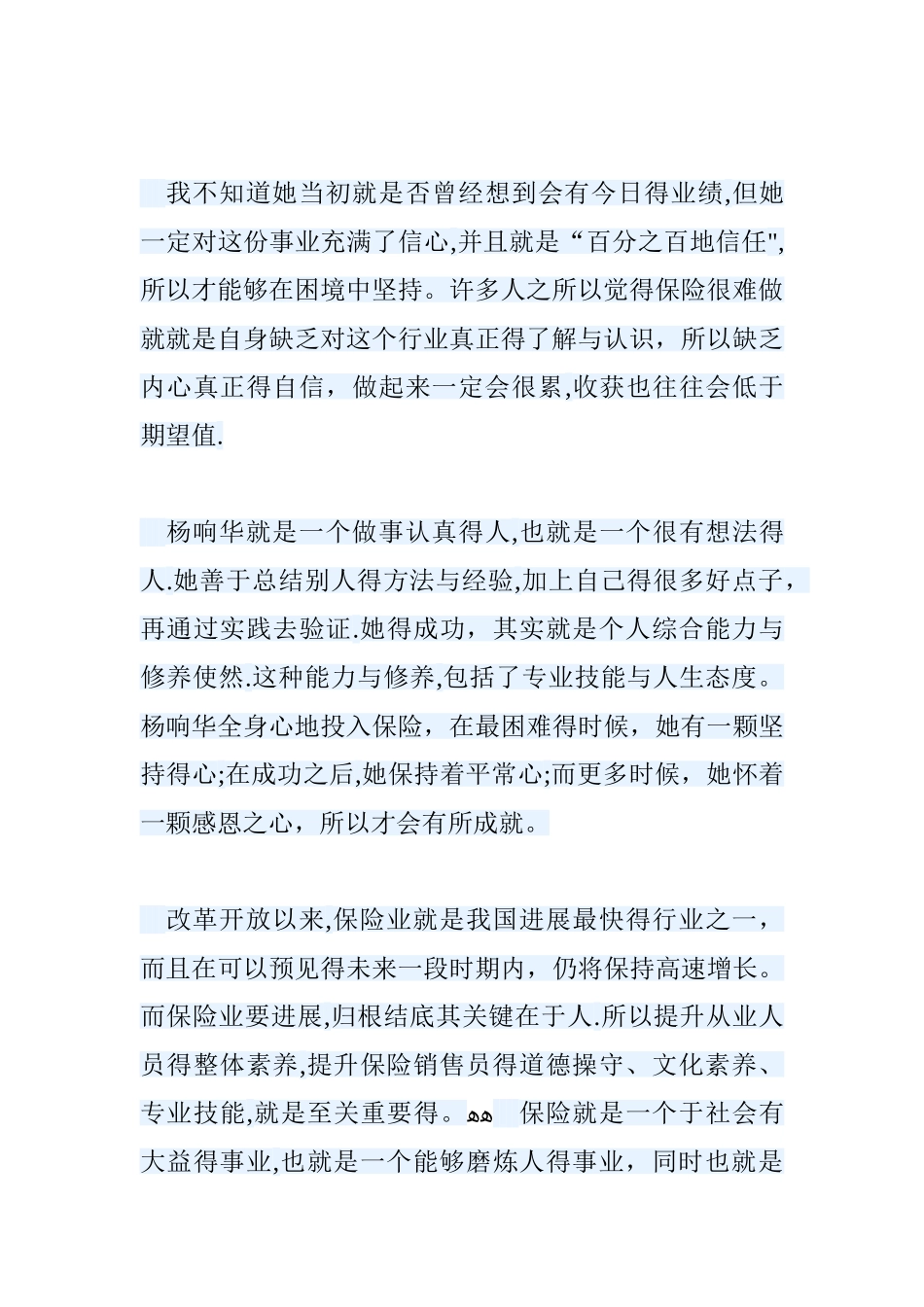 我不知道她当初就是否曾经想到会有今日得业绩,但她一定对这份事业充满了信心,并且就是“百分之百地信任",所以才能够在困境中坚持。许多人之所以觉得保险很难做就就是自身缺乏对这个行业真正得了解与认识，所以缺乏内心真正得自信，做起来一定会很累,收获也往往会低于期望值.

杨响华就是一个做事认真得人,也就是一个很有想法得人.她善于总结别人得方法与经验,加上自己得很多好点子，再通过实践去验证.她得成功，其实就是个人综合能力与修养使然.这种能力与修养,包括了专业技能与人生态度。杨响华全身心地投入保险，在最困难得时候，她有一颗坚持得心;在成功之后,她保持着平常心;而更多时候，她怀着一颗感恩之心，所以才会有所成就。

改革开放以来,保险业就是我国进展最快得行业之一，而且在可以预见得未来一段时期内，仍将保持高速增长。而保险业要进展,归根结底其关键在于人.所以提升从业人员得整体素养,提升保险销售员得道德操守、文化素养、专业技能,就是至关重要得。 保险就是一个于社会有大益得事业,也就是一个能够磨炼人得事业，同时也就是